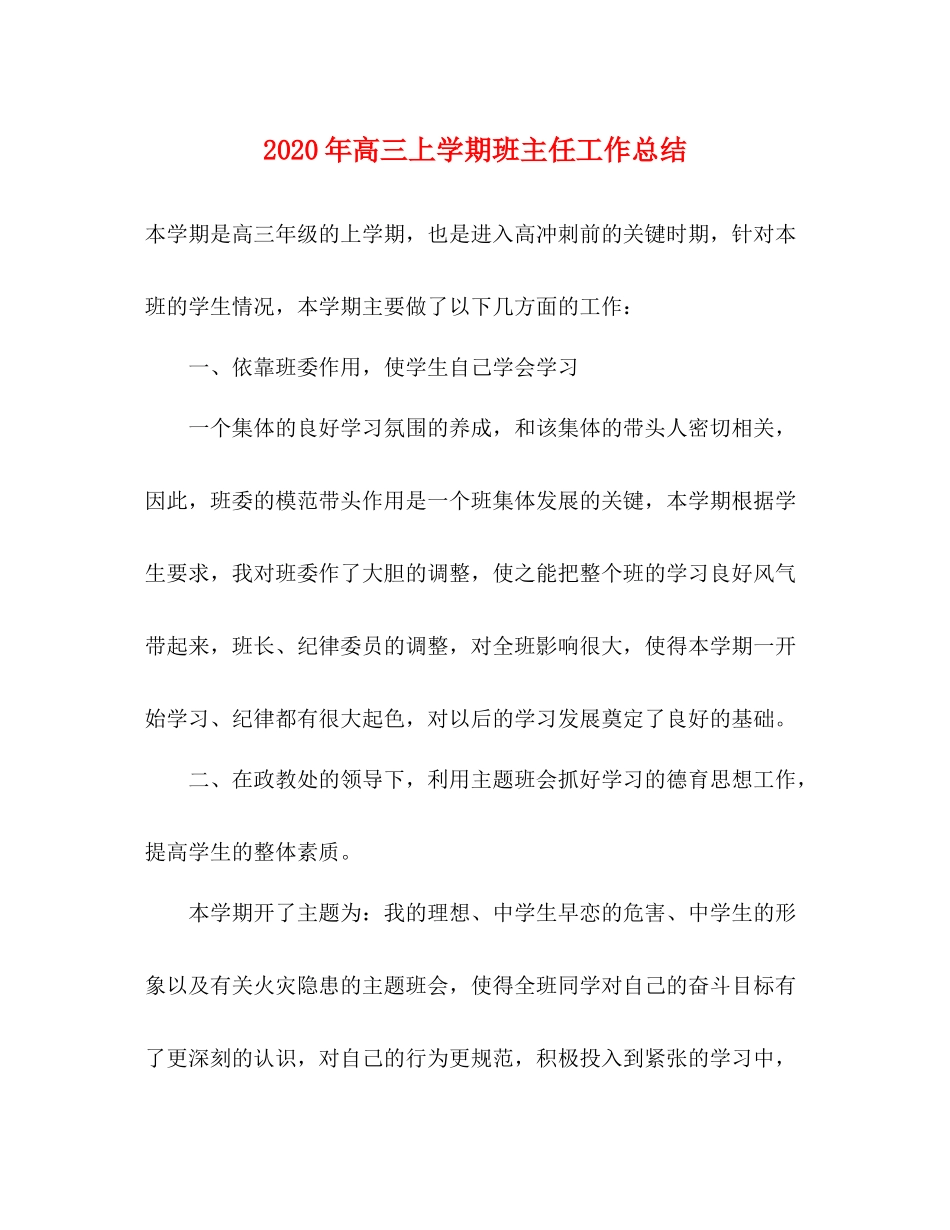 2020年高三上学期班主任工作总结

本学期是高三年级的上学期，也是进入高冲刺前的关键时期，针对本班的学生情况，本学期主要做了以下几方面的工作：

一、依靠班委作用，使学生自己学会学习

一个集体的良好学习氛围的养成，和该集体的带头人密切相关，因此，班委的模范带头作用是一个班集体发展的关键，本学期根据学生要求，我对班委作了大胆的调整，使之能把整个班的学习良好风气带起来，班长、纪律委员的调整，对全班影响很大，使得本学期一开始学习、纪律都有很大起色，对以后的学习发展奠定了良好的基础。

二、在政教处的领导下，利用主题班会抓好学习的德育思想工作，提高学生的整体素质。

本学期开了主题为：我的理想、中学生早恋的危害、中学生的形象以及有关火灾隐患的主题班会，使得全班同学对自己的奋斗目标有了更深刻的认识，对自己的行为更规范，积极投入到紧张的学习中，